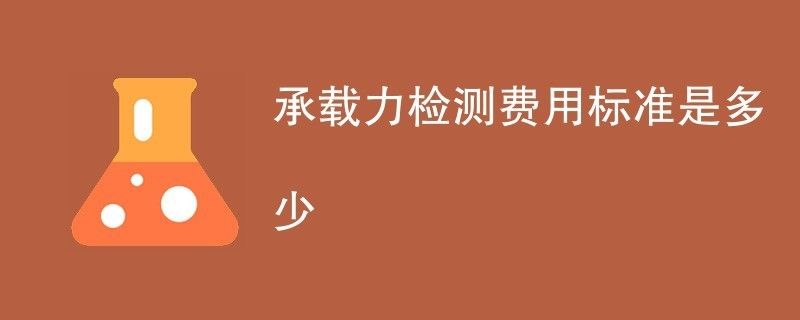 承载力检测费用标准是多少